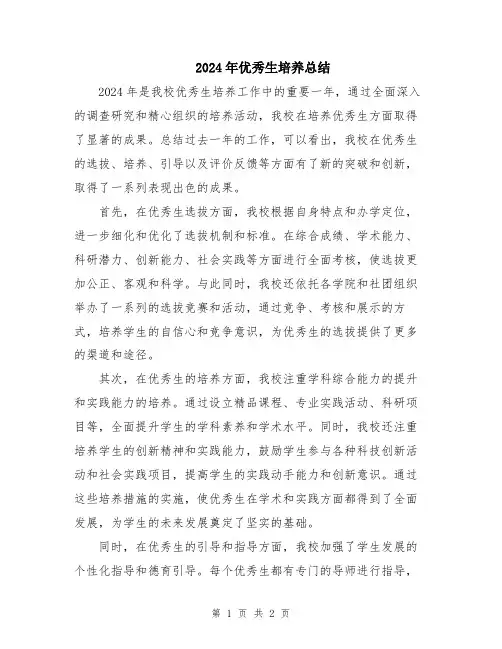 2024年优秀生培养总结

2024年是我校优秀生培养工作中的重要一年，通过全面深入的调查研究和精心组织的培养活动，我校在培养优秀生方面取得了显著的成果。总结过去一年的工作，可以看出，我校在优秀生的选拔、培养、引导以及评价反馈等方面有了新的突破和创新，取得了一系列表现出色的成果。

首先，在优秀生选拔方面，我校根据自身特点和办学定位，进一步细化和优化了选拔机制和标准。在综合成绩、学术能力、科研潜力、创新能力、社会实践等方面进行全面考核，使选拔更加公正、客观和科学。与此同时，我校还依托各学院和社团组织举办了一系列的选拔竞赛和活动，通过竞争、考核和展示的方式，培养学生的自信心和竞争意识，为优秀生的选拔提供了更多的渠道和途径。

其次，在优秀生的培养方面，我校注重学科综合能力的提升和实践能力的培养。通过设立精品课程、专业实践活动、科研项目等，全面提升学生的学科素养和学术水平。同时，我校还注重培养学生的创新精神和实践能力，鼓励学生参与各种科技创新活动和社会实践项目，提高学生的实践动手能力和创新意识。通过这些培养措施的实施，使优秀生在学术和实践方面都得到了全面发展，为学生的未来发展奠定了坚实的基础。

同时，在优秀生的引导和指导方面，我校加强了学生发展的个性化指导和德育引导。每个优秀生都有专门的导师进行指导，

第 1 页 共 2 页